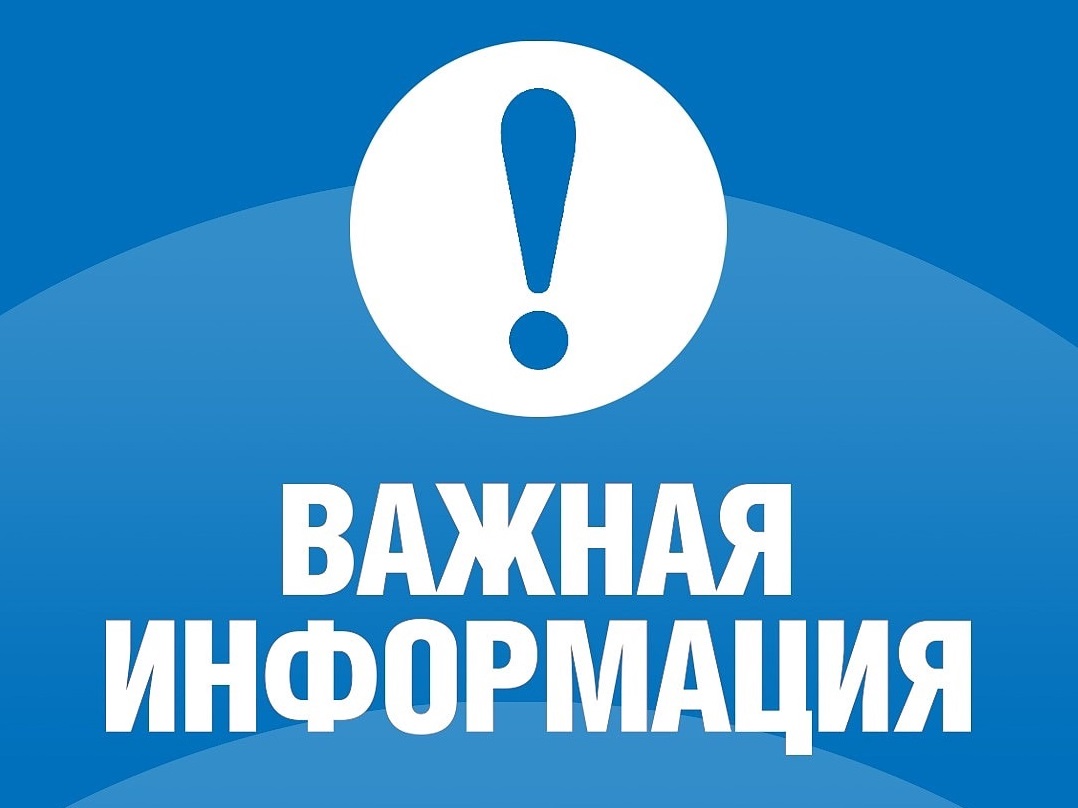 !

ВАЖНАЯ ИНФОРМАЦИЯ